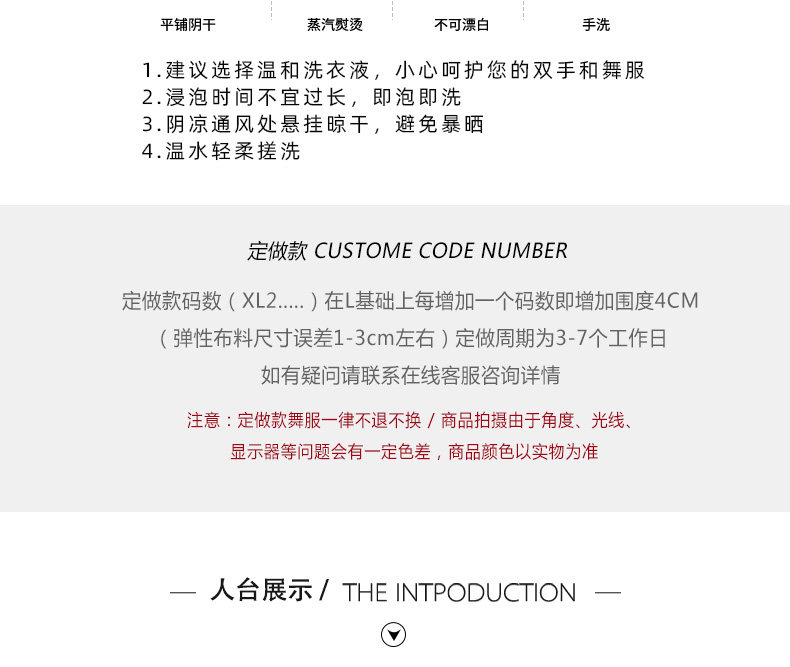 平铺阴干 蒸汽熨烫 不可漂白 手洗

1.建议选择温和洗衣液，小心呵护您的双手和舞服
2.浸泡时间不宜过长，即泡即洗
3.阴凉通风处悬挂晾干，避免暴晒
4.温水轻柔搓洗

定做款 CUSTOME CODE NUMBER

定做款码数（XL2.....）在L基础上每增加一个码数即增加围度4CM

（弹性布料尺寸误差1-3cm左右）定做周期为3-7个工作日

如有疑问请联系在线客服咨询详情

注意：定做款舞服一律不退不换 / 商品拍摄由于角度、光线、显示器等问题会有一定色差，商品颜色以实物为准

— 人台展示 / THE INTPODUCTION —